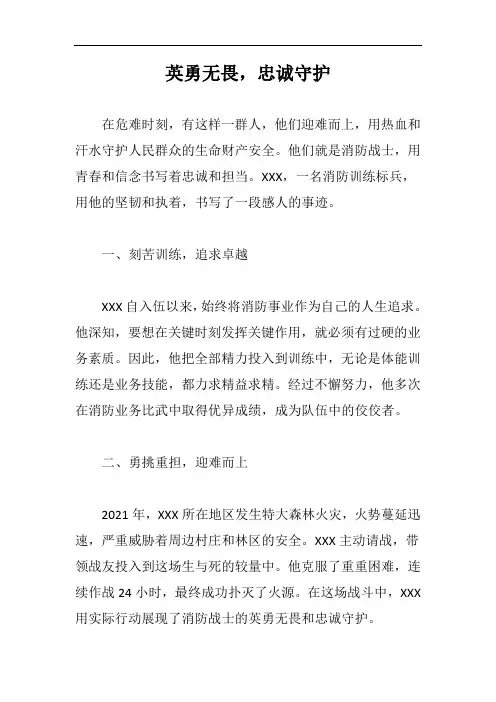 英勇无畏，忠诚守护

在危难时刻，有这样一群人，他们迎难而上，用热血和汗水守护人民群众的生命财产安全。他们就是消防战士，用青春和信念书写着忠诚和担当。XXX，一名消防训练标兵，用他的坚韧和执着，书写了一段感人的事迹。

一、刻苦训练，追求卓越

XXX 自入伍以来，始终将消防事业作为自己的人生追求。他深知，要想在关键时刻发挥关键作用，就必须有过硬的业务素质。因此，他把全部精力投入到训练中，无论是体能训练还是业务技能，都力求精益求精。经过不懈努力，他多次在消防业务比武中取得优异成绩，成为队伍中的佼佼者。

二、勇挑重担，迎难而上

2021 年，XXX 所在地区发生特大森林火灾，火势蔓延迅速，严重威胁着周边村庄和林区的安全。XXX 主动请战，带领战友投入到这场生与死的较量中。他克服了重重困难，连续作战 24 小时，最终成功扑灭了火源。在这场战斗中，XXX 用实际行动展现了消防战士的英勇无畏和忠诚守护。